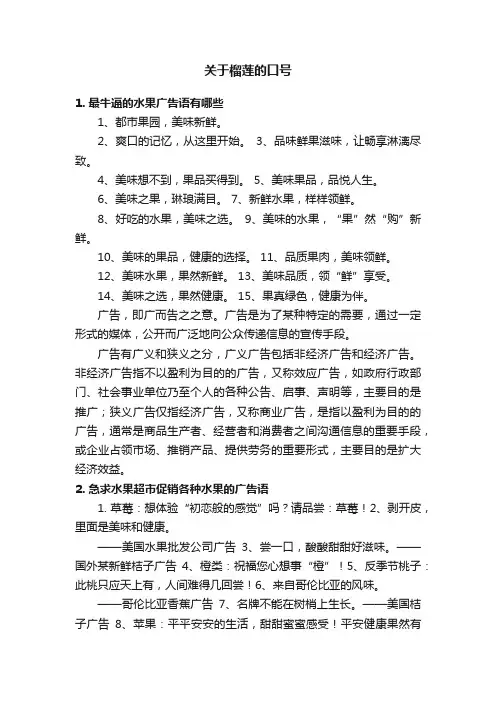 关于榴莲的口号

1. 最牛逼的水果广告语有哪些

1、都市果园，美味新鲜。

2、爽口的记忆，从这里开始。 3、品味鲜果滋味，让畅享淋漓尽致。

4、美味想不到，果品买得到。 5、美味果品，品悦人生。

6、美味之果，琳琅满目。 7、新鲜水果，样样领鲜。

8、好吃的水果，美味之选。 9、美味的水果，“果”然“购”新鲜。

10、美味的果品，健康的选择。 11、品质果肉，美味领鲜。

12、美味水果，果然新鲜。 13、美味品质，领“鲜”享受。

14、美味之选，果然健康。 15、果真绿色，健康为伴。

广告，即广而告之之意。广告是为了某种特定的需要，通过一定形式的媒体，公开而广泛地向公众传递信息的宣传手段。

广告有广义和狭义之分，广义广告包括非经济广告和经济广告。非经济广告指不以盈利为目的的广告，又称效应广告，如政府行政部门、社会事业单位乃至个人的各种公告、启事、声明等，主要目的是推广；狭义广告仅指经济广告，又称商业广告，是指以盈利为目的的广告，通常是商品生产者、经营者和消费者之间沟通信息的重要手段，或企业占领市场、推销产品、提供劳务的重要形式，主要目的是扩大经济效益。

2. 急求水果超市促销各种水果的广告语

1. 草莓：想体验“初恋般的感觉”吗？请品尝：草莓！2、剥开皮，里面是美味和健康。

——美国水果批发公司广告 3、尝一口，酸酸甜甜好滋味。——国外某新鲜桔子广告 4、橙类：祝福您心想事“橙”！5、反季节桃子：此桃只应天上有，人间难得几回尝！6、来自哥伦比亚的风味。

——哥伦比亚香蕉广告 7、名牌不能在树梢上生长。——美国桔子广告 8、苹果：平平安安的生活，甜甜蜜蜜感受！平安健康果然有